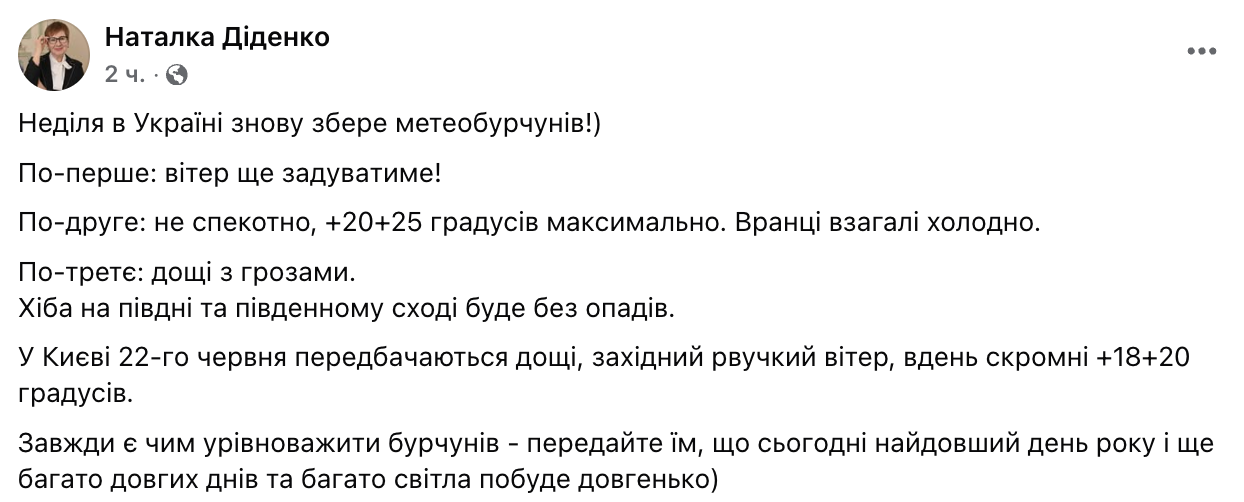 Наталка Діденко
2 ч. ·

Неділя в Україні знову збере метеобурчунів!)

По-перше: вітер ще задуватиме!

По-друге: не спекотно, +20+25 градусів максимально. Вранці взагалі холодно.

По-третє: дощі з грозами.
Хіба на півдні та південному сході буде без опадів.

У Києві 22-го червня передбачаються дощі, західний рвучкий вітер, вдень скромні +18+20 градусів.

Завжди є чим урівноважити бурчунів - передайте їм, що сьогодні найдовший день року і ще багато довгих днів та багато світла побуде довгенько)